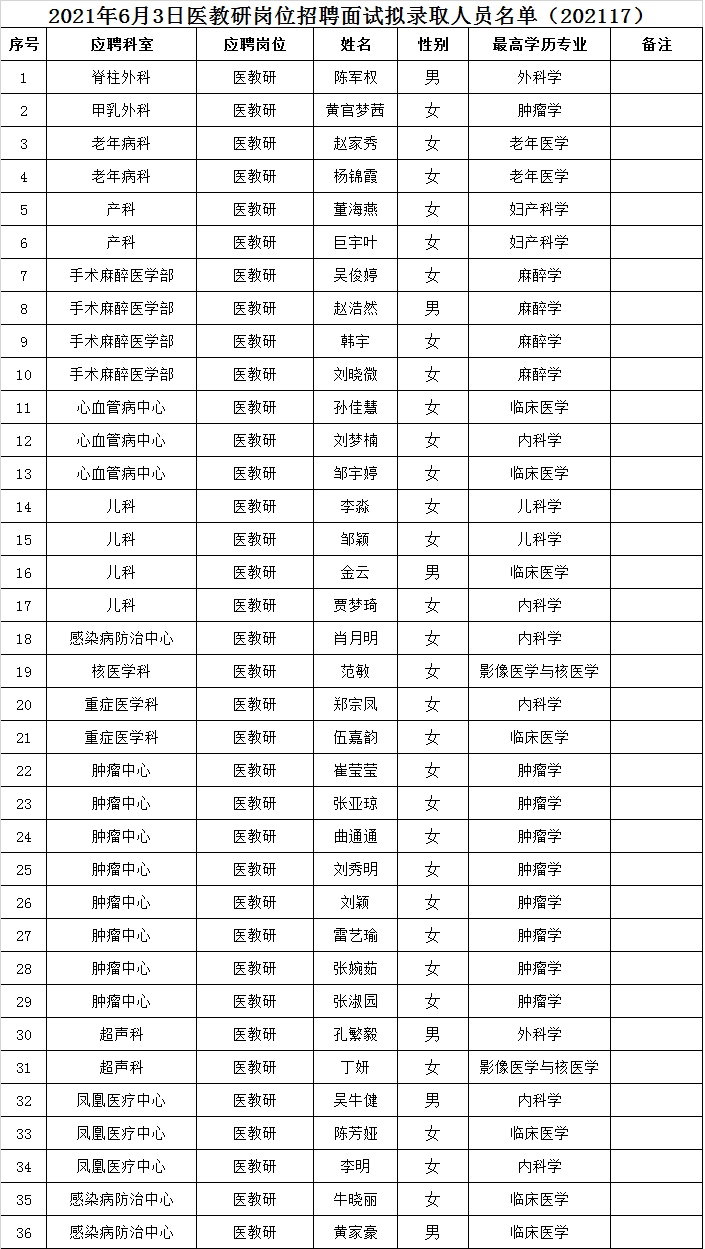 2021年6月3日医教研岗位招聘面试拟录取人员名单（202117）

| 序号 | 应聘科室 | 应聘岗位 | 姓名 | 性别 | 最高学历专业 | 备注 |
|---|---|---|---|---|---|---|
| 1 | 脊柱外科 | 医教研 | 陈军权 | 男 | 外科学 | |
| 2 | 甲乳外科 | 医教研 | 黄官梦茜 | 女 | 肿瘤学 | |
| 3 | 老年病科 | 医教研 | 赵家秀 | 女 | 老年医学 | |
| 4 | 老年病科 | 医教研 | 杨锦霞 | 女 | 老年医学 | |
| 5 | 产科 | 医教研 | 董海燕 | 女 | 妇产科学 | |
| 6 | 产科 | 医教研 | 巨宇叶 | 女 | 妇产科学 | |
| 7 | 手术麻醉医学部 | 医教研 | 吴俊婷 | 女 | 麻醉学 | |
| 8 | 手术麻醉医学部 | 医教研 | 赵浩然 | 男 | 麻醉学 | |
| 9 | 手术麻醉医学部 | 医教研 | 韩宇 | 女 | 麻醉学 | |
| 10 | 手术麻醉医学部 | 医教研 | 刘晓微 | 女 | 麻醉学 | |
| 11 | 心血管病中心 | 医教研 | 孙佳慧 | 女 | 临床医学 | |
| 12 | 心血管病中心 | 医教研 | 刘梦楠 | 女 | 内科学 | |
| 13 | 心血管病中心 | 医教研 | 邹宇婷 | 女 | 临床医学 | |
| 14 | 儿科 | 医教研 | 李淼 | 女 | 儿科学 | |
| 15 | 儿科 | 医教研 | 邹颖 | 女 | 儿科学 | |
| 16 | 儿科 | 医教研 | 金云 | 男 | 临床医学 | |
| 17 | 儿科 | 医教研 | 贾梦琦 | 女 | 内科学 | |
| 18 | 感染病防治中心 | 医教研 | 肖月明 | 女 | 内科学 | |
| 19 | 核医学科 | 医教研 | 范敏 | 女 | 影像医学与核医学 | |
| 20 | 重症医学科 | 医教研 | 郑宗凤 | 女 | 内科学 | |
| 21 | 重症医学科 | 医教研 | 伍嘉韵 | 女 | 临床医学 | |
| 22 | 肿瘤中心 | 医教研 | 崔莹莹 | 女 | 肿瘤学 | |
| 23 | 肿瘤中心 | 医教研 | 张亚琼 | 女 | 肿瘤学 | |
| 24 | 肿瘤中心 | 医教研 | 曲通通 | 女 | 肿瘤学 | |
| 25 | 肿瘤中心 | 医教研 | 刘秀明 | 女 | 肿瘤学 | |
| 26 | 肿瘤中心 | 医教研 | 刘颖 | 女 | 肿瘤学 | |
| 27 | 肿瘤中心 | 医教研 | 雷艺瑜 | 女 | 肿瘤学 | |
| 28 | 肿瘤中心 | 医教研 | 张婉茹 | 女 | 肿瘤学 | |
| 29 | 肿瘤中心 | 医教研 | 张淑园 | 女 | 肿瘤学 | |
| 30 | 超声科 | 医教研 | 孔繁毅 | 男 | 外科学 | |
| 31 | 超声科 | 医教研 | 丁妍 | 女 | 影像医学与核医学 | |
| 32 | 凤凰医疗中心 | 医教研 | 吴牛健 | 男 | 内科学 | |
| 33 | 凤凰医疗中心 | 医教研 | 陈芳娅 | 女 | 临床医学 | |
| 34 | 凤凰医疗中心 | 医教研 | 李明 | 女 | 内科学 | |
| 35 | 感染病防治中心 | 医教研 | 牛晓丽 | 女 | 临床医学 | |
| 36 | 感染病防治中心 | 医教研 | 黄家豪 | 男 | 临床医学 | |